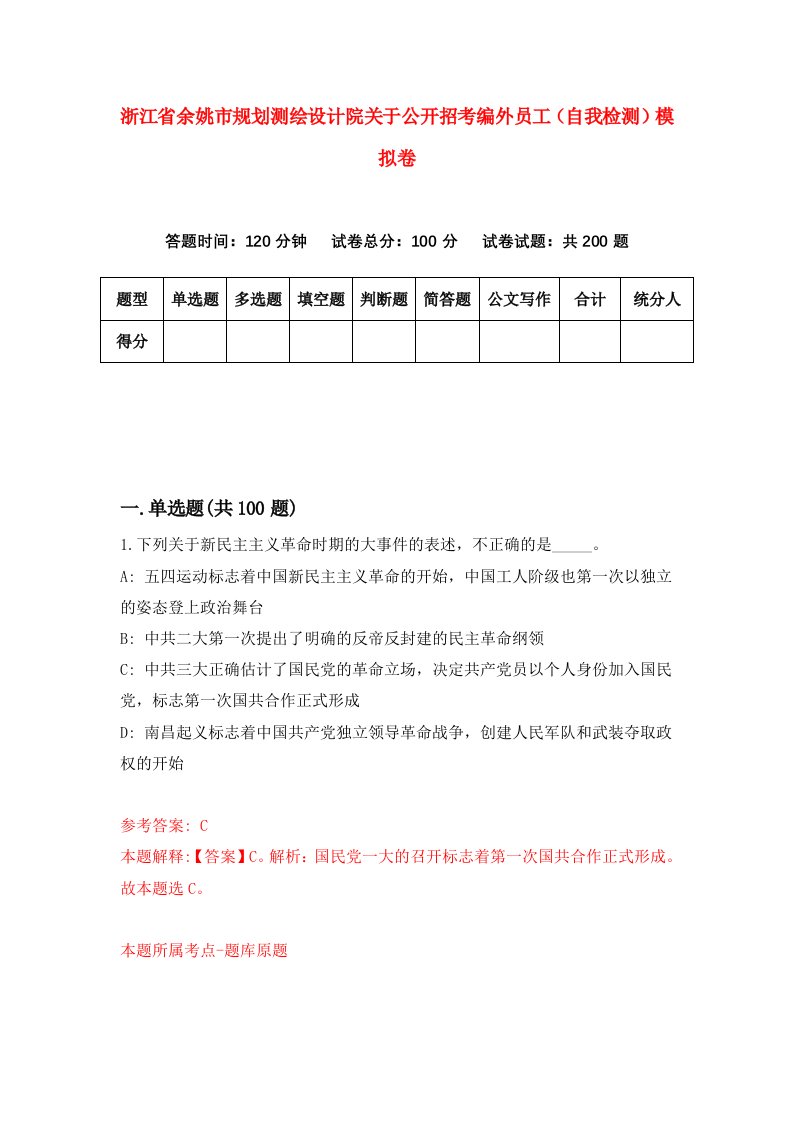 浙江省余姚市规划测绘设计院关于公开招考编外员工（自我检测）模拟卷

答题时间：120 分钟　试卷总分：100 分　试卷试题：共 200 题

| 题型 | 单选题 | 多选题 | 填空题 | 判断题 | 简答题 | 公文写作 | 合计 | 统分人 |
|---|---|---|---|---|---|---|---|---|
| 得分 | | | | | | | | |

一.单选题(共 100 题)

1.下列关于新民主主义革命时期的大事件的表述，不正确的是_____。

A: 五四运动标志着中国新民主主义革命的开始，中国工人阶级也第一次以独立的姿态登上政治舞台

B: 中共二大第一次提出了明确的反帝反封建的民主革命纲领

C: 中共三大正确估计了国民党的革命立场，决定共产党员以个人身份加入国民党，标志第一次国共合作正式形成

D: 南昌起义标志着中国共产党独立领导革命战争，创建人民军队和武装夺取政权的开始

参考答案: C

本题解释:【答案】C。解析：国民党一大的召开标志着第一次国共合作正式形成。故本题选 C。

本题所属考点-题库原题